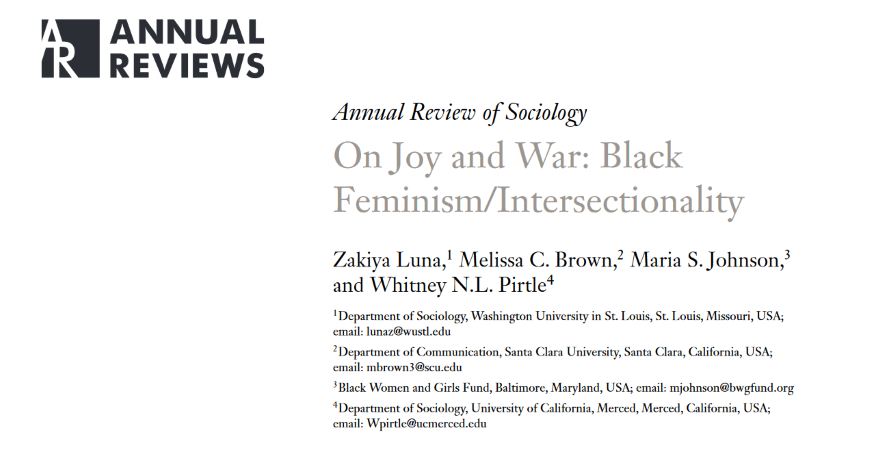 AR ANNUAL REVIEWS

Annual Review of Sociology

On Joy and War: Black Feminism/Intersectionality

Zakiya Luna,$^1$ Melissa C. Brown,$^2$ Maria S. Johnson,$^3$ and Whitney N.L. Pirtle$^4$

$^1$Department of Sociology, Washington University in St. Louis, St. Louis, Missouri, USA; email: lunaz@wustl.edu

$^2$Department of Communication, Santa Clara University, Santa Clara, California, USA; email: mbrown3@scu.edu

$^3$Black Women and Girls Fund, Baltimore, Maryland, USA; email: mjohnson@bwgfund.org

$^4$Department of Sociology, University of California, Merced, Merced, California, USA; email: Wpirtle@ucmerced.edu